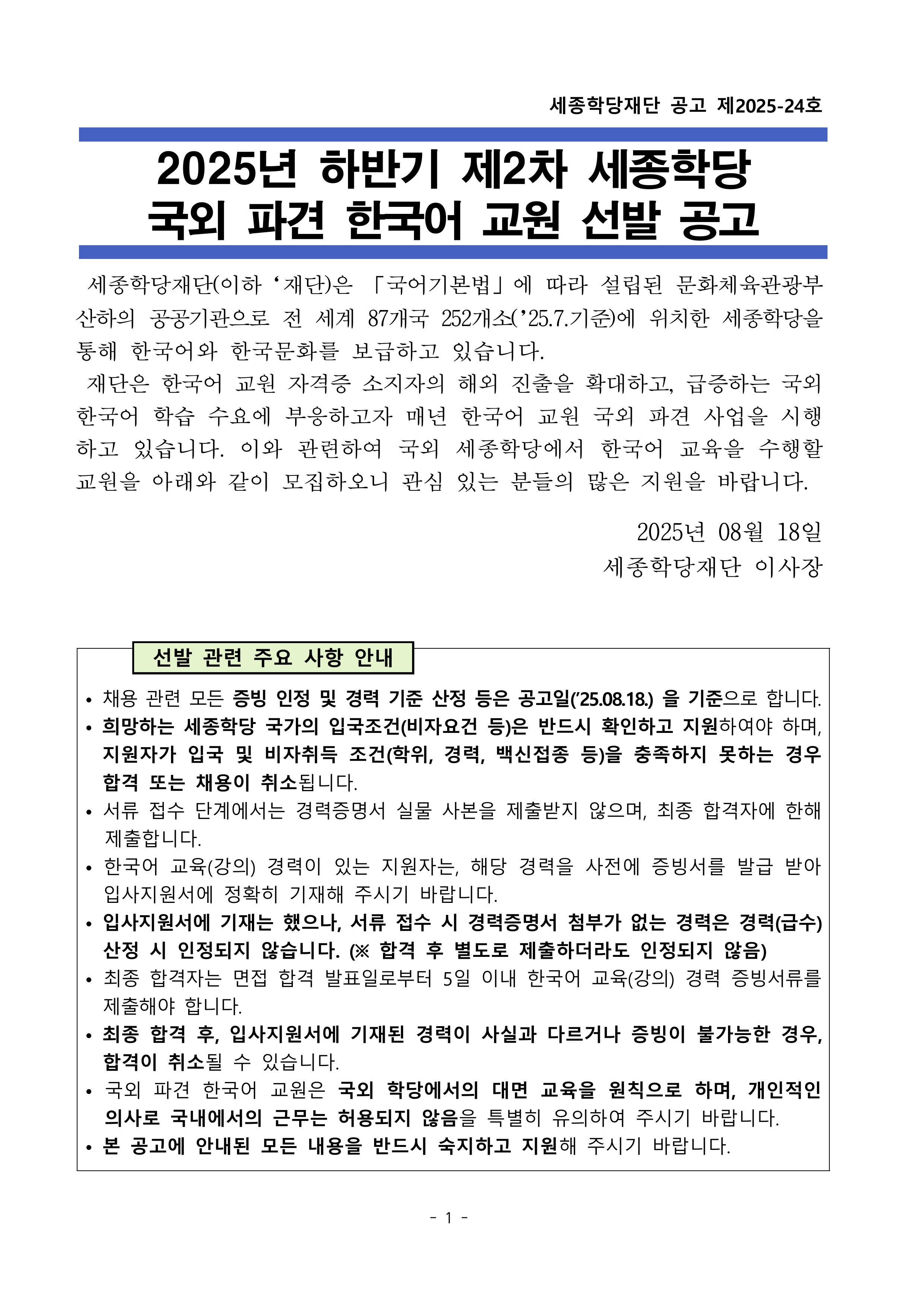 세종학당재단 공고 제2025-24호

2025년 하반기 제2차 세종학당
국외 파견 한국어 교원 선발 공고

세종학당재단(이하 ‘재단)은 「국어기본법」에 따라 설립된 문화체육관광부 산하의 공공기관으로 전 세계 87개국 252개소(’25.7.기준)에 위치한 세종학당을 통해 한국어와 한국문화를 보급하고 있습니다.

재단은 한국어 교원 자격증 소지자의 해외 진출을 확대하고, 급증하는 국외 한국어 학습 수요에 부응하고자 매년 한국어 교원 국외 파견 사업을 시행하고 있습니다. 이와 관련하여 국외 세종학당에서 한국어 교육을 수행할 교원을 아래와 같이 모집하오니 관심 있는 분들의 많은 지원을 바랍니다.

2025년 08월 18일
세종학당재단 이사장

선발 관련 주요 사항 안내

• 채용 관련 모든 증빙 인정 및 경력 기준 산정 등은 공고일(’25.08.18.) 을 기준으로 합니다.
• 희망하는 세종학당 국가의 입국조건(비자요건 등)은 반드시 확인하고 지원하여야 하며, 지원자가 입국 및 비자취득 조건(학위, 경력, 백신접종 등)을 충족하지 못하는 경우 합격 또는 채용이 취소됩니다.
• 서류 접수 단계에서는 경력증명서 실물 사본을 제출받지 않으며, 최종 합격자에 한해 제출합니다.
• 한국어 교육(강의) 경력이 있는 지원자는, 해당 경력을 사전에 증빙서를 발급 받아 입사지원서에 정확히 기재해 주시기 바랍니다.
• 입사지원서에 기재는 했으나, 서류 접수 시 경력증명서 첨부가 없는 경력은 경력(급수) 산정 시 인정되지 않습니다. (※ 합격 후 별도로 제출하더라도 인정되지 않음)
• 최종 합격자는 면접 합격 발표일로부터 5일 이내 한국어 교육(강의) 경력 증빙서류를 제출해야 합니다.
• 최종 합격 후, 입사지원서에 기재된 경력이 사실과 다르거나 증빙이 불가능한 경우, 합격이 취소될 수 있습니다.
• 국외 파견 한국어 교원은 국외 학당에서의 대면 교육을 원칙으로 하며, 개인적인 의사로 국내에서의 근무는 허용되지 않음을 특별히 유의하여 주시기 바랍니다.
• 본 공고에 안내된 모든 내용을 반드시 숙지하고 지원해 주시기 바랍니다.

- 1 -